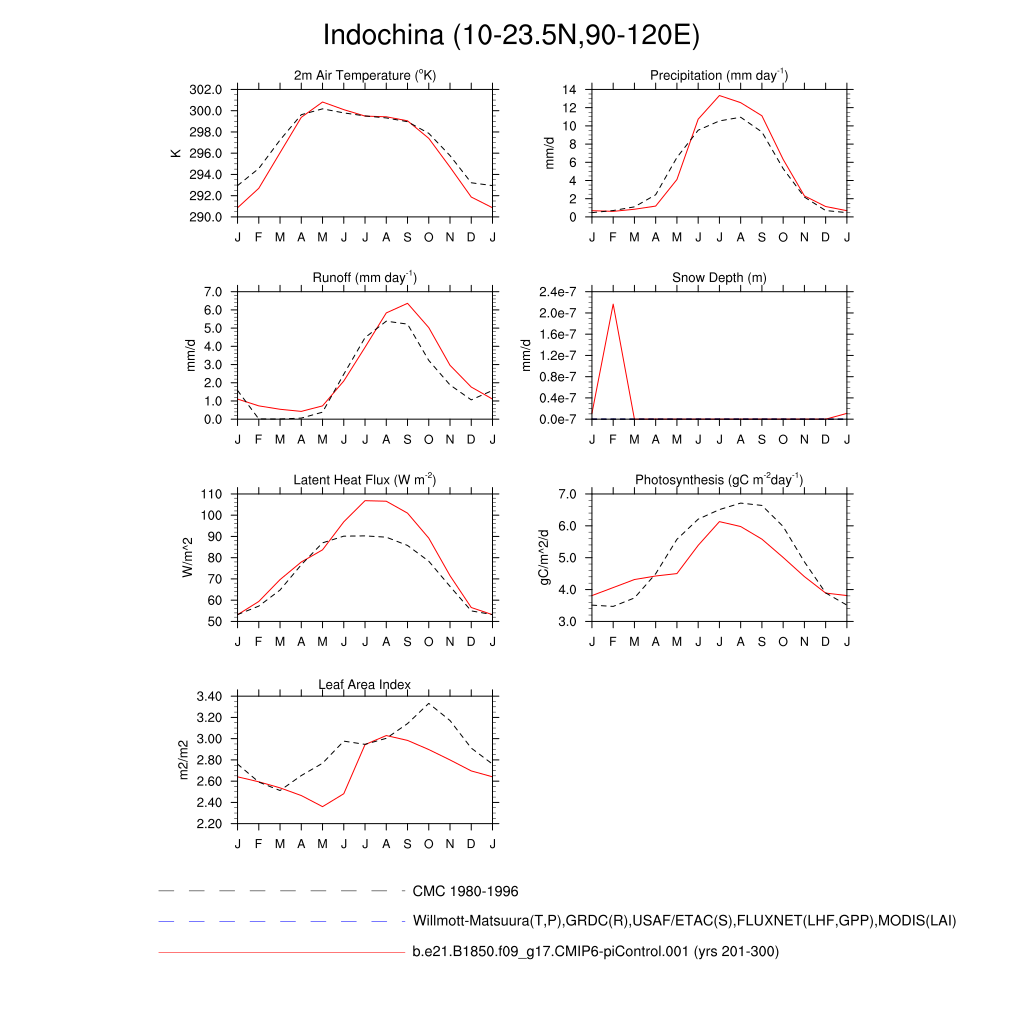 Indochina (10-23.5N,90-120E)

2m Air Temperature ($^{o}$K)

K

302.0
300.0
298.0
296.0
294.0
292.0
290.0

J F M A M J J A S O N D J

Precipitation (mm day$^{-1}$)

mm/d

14
12
10
8
6
4
2
0

J F M A M J J A S O N D J

Runoff (mm day$^{-1}$)

mm/d

7.0
6.0
5.0
4.0
3.0
2.0
1.0
0.0

J F M A M J J A S O N D J

Snow Depth (m)

mm/d

2.4e-7
2.0e-7
1.6e-7
1.2e-7
0.8e-7
0.4e-7
0.0e-7

J F M A M J J A S O N D J

Latent Heat Flux (W m$^{-2}$)

W/m^2

110
100
90
80
70
60
50

J F M A M J J A S O N D J

Photosynthesis (gC m$^{-2}$day$^{-1}$)

gC/m^2/d

7.0
6.0
5.0
4.0
3.0

J F M A M J J A S O N D J

Leaf Area Index

m2/m2

3.40
3.20
3.00
2.80
2.60
2.40
2.20

J F M A M J J A S O N D J

CMC 1980-1996

Willmott-Matsuura(T,P),GRDC(R),USAF/ETAC(S),FLUXNET(LHF,GPP),MODIS(LAI)

b.e21.B1850.f09_g17.CMIP6-piControl.001 (yrs 201-300)